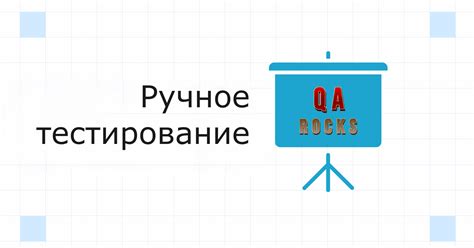 Ручное тестирование

QA
ROCKS